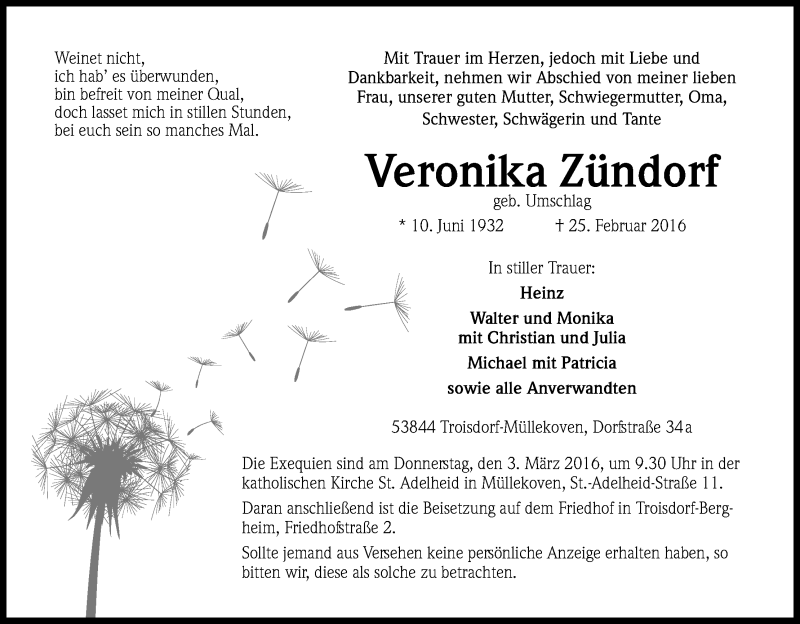 Weinet nicht,
ich hab' es überwunden,
bin befreit von meiner Qual,
doch lasset mich in stillen Stunden,
bei euch sein so manches Mal.

Mit Trauer im Herzen, jedoch mit Liebe und Dankbarkeit, nehmen wir Abschied von meiner lieben Frau, unserer guten Mutter, Schwiegermutter, Oma, Schwester, Schwägerin und Tante

Veronika Zündorf
geb. Umschlag

* 10. Juni 1932 † 25. Februar 2016

In stiller Trauer:
Heinz
Walter und Monika
mit Christian und Julia
Michael mit Patricia
sowie alle Anverwandten

53844 Troisdorf-Müllekoven, Dorfstraße 34a

Die Exequien sind am Donnerstag, den 3. März 2016, um 9.30 Uhr in der katholischen Kirche St. Adelheid in Müllekoven, St.-Adelheid-Straße 11.

Daran anschließend ist die Beisetzung auf dem Friedhof in Troisdorf-Bergheim, Friedhofstraße 2.

Sollte jemand aus Versehen keine persönliche Anzeige erhalten haben, so bitten wir, diese als solche zu betrachten.